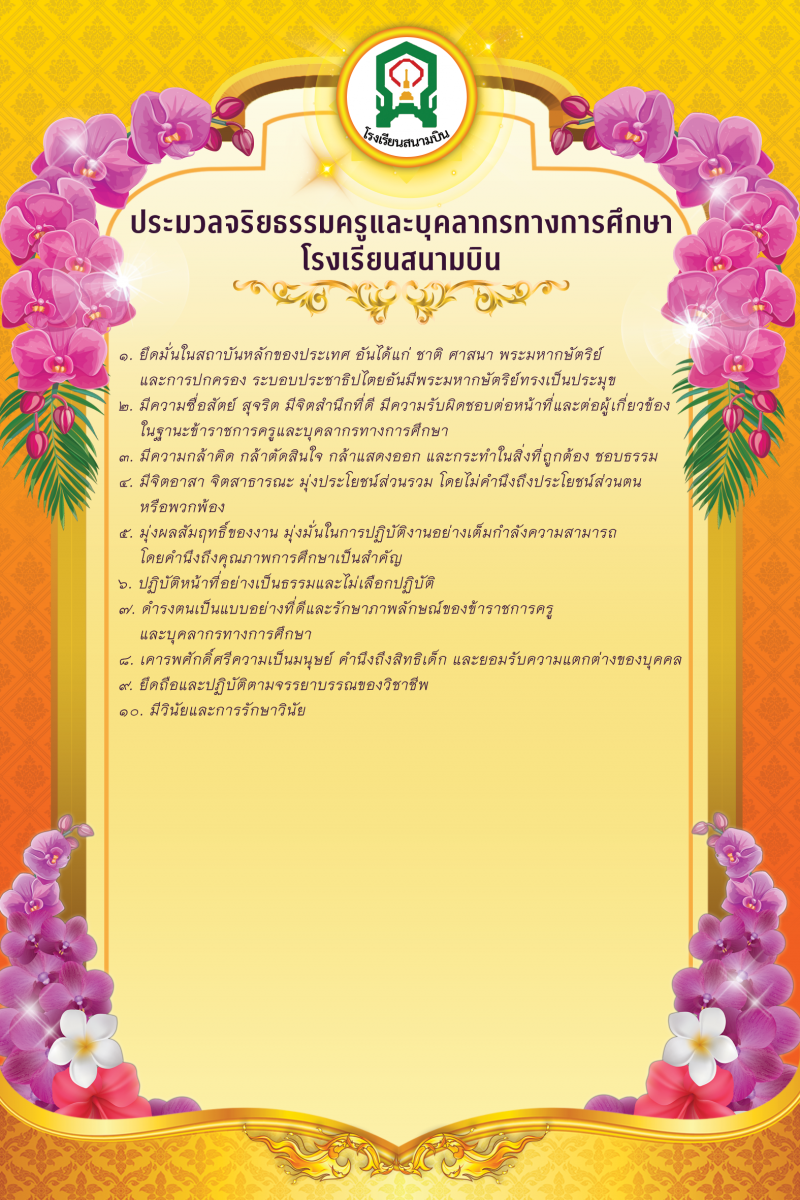 โรงเรียนสนามบิน

ประมวลจริยธรรมครูและบุคลากรทางการศึกษา
โรงเรียนสนามบิน

๑. ยึดมั่นในสถาบันหลักของประเทศ อันได้แก่ ชาติ ศาสนา พระมหากษัตริย์ และการปกครอง ระบอบประชาธิปไตยอันมีพระมหากษัตริย์ทรงเป็นประมุข
๒. มีความซื่อสัตย์ สุจริต มีจิตสำนึกที่ดี มีความรับผิดชอบต่อหน้าที่และต่อผู้เกี่ยวข้อง ในฐานะข้าราชการครูและบุคลากรทางการศึกษา
๓. มีความกล้าคิด กล้าตัดสินใจ กล้าแสดงออก และกระทำในสิ่งที่ถูกต้อง ชอบธรรม
๔. มีจิตอาสา จิตสาธารณะ มุ่งประโยชน์ส่วนรวม โดยไม่คำนึงถึงประโยชน์ส่วนตน หรือพวกพ้อง
๕. มุ่งผลสัมฤทธิ์ของงาน มุ่งมั่นในการปฏิบัติงานอย่างเต็มกำลังความสามารถ โดยคำนึงถึงคุณภาพการศึกษาเป็นสำคัญ
๖. ปฏิบัติหน้าที่อย่างเป็นธรรมและไม่เลือกปฏิบัติ
๗. ดำรงตนเป็นแบบอย่างที่ดีและรักษาภาพลักษณ์ของข้าราชการครู และบุคลากรทางการศึกษา
๘. เคารพศักดิ์ศรีความเป็นมนุษย์ คำนึงถึงสิทธิเด็ก และยอมรับความแตกต่างของบุคคล
๙. ยึดถือและปฏิบัติตามจรรยาบรรณของวิชาชีพ
๑๐. มีวินัยและการรักษาวินัย